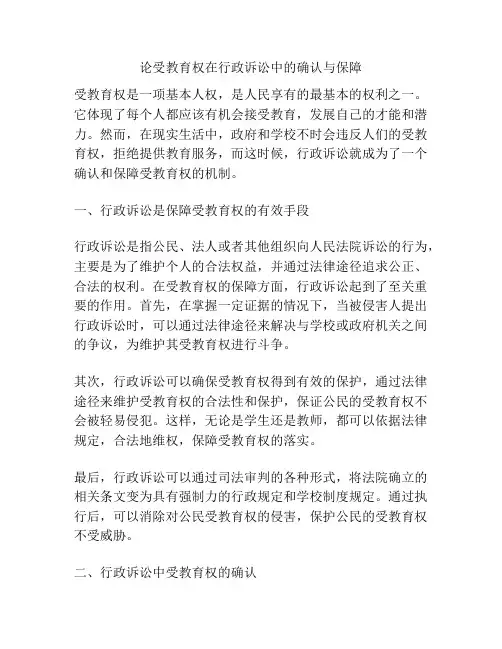 论受教育权在行政诉讼中的确认与保障

受教育权是一项基本人权，是人民享有的最基本的权利之一。它体现了每个人都应该有机会接受教育，发展自己的才能和潜力。然而，在现实生活中，政府和学校不时会违反人们的受教育权，拒绝提供教育服务，而这时候，行政诉讼就成为了一个确认和保障受教育权的机制。

一、行政诉讼是保障受教育权的有效手段

行政诉讼是指公民、法人或者其他组织向人民法院诉讼的行为，主要是为了维护个人的合法权益，并通过法律途径追求公正、合法的权利。在受教育权的保障方面，行政诉讼起到了至关重要的作用。首先，在掌握一定证据的情况下，当被侵害人提出行政诉讼时，可以通过法律途径来解决与学校或政府机关之间的争议，为维护其受教育权进行斗争。

其次，行政诉讼可以确保受教育权得到有效的保护，通过法律途径来维护受教育权的合法性和保护，保证公民的受教育权不会被轻易侵犯。这样，无论是学生还是教师，都可以依据法律规定，合法地维权，保障受教育权的落实。

最后，行政诉讼可以通过司法审判的各种形式，将法院确立的相关条文变为具有强制力的行政规定和学校制度规定。通过执行后，可以消除对公民受教育权的侵害，保护公民的受教育权不受威胁。

二、行政诉讼中受教育权的确认